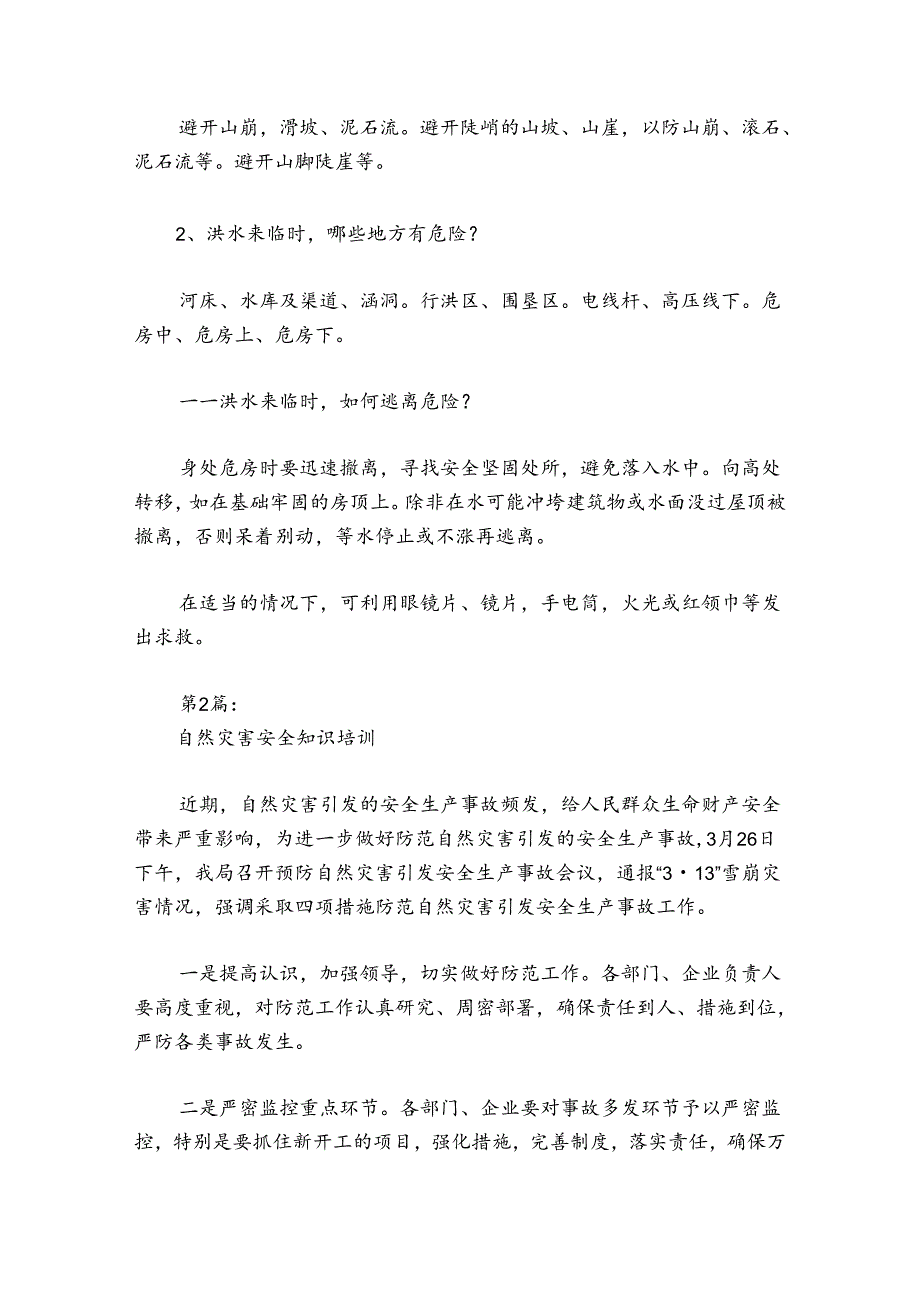 避开山崩，滑坡、泥石流。避开陡峭的山坡、山崖，以防山崩、滚石、泥石流等。避开山脚陡崖等。

2、洪水来临时，哪些地方有危险？

河床、水库及渠道、涵洞。行洪区、围垦区。电线杆、高压线下。危房中、危房上、危房下。

一一洪水来临时，如何逃离危险？

身处危房时要迅速撤离，寻找安全坚固处所，避免落入水中。向高处转移，如在基础牢固的房顶上。除非在水可能冲垮建筑物或水面没过屋顶被撤离，否则呆着别动，等水停止或不涨再逃离。

在适当的情况下，可利用眼镜片、镜片，手电筒，火光或红领巾等发出求救。

第2篇：
自然灾害安全知识培训

近期，自然灾害引发的安全生产事故频发，给人民群众生命财产安全带来严重影响，为进一步做好防范自然灾害引发的安全生产事故，3月26日下午，我局召开预防自然灾害引发安全生产事故会议，通报“3·13”雪崩灾害情况，强调采取四项措施防范自然灾害引发安全生产事故工作。

一是提高认识，加强领导，切实做好防范工作。各部门、企业负责人要高度重视，对防范工作认真研究、周密部署，确保责任到人、措施到位，严防各类事故发生。

二是严密监控重点环节。各部门、企业要对事故多发环节予以严密监控，特别是要抓住新开工的项目，强化措施，完善制度，落实责任，确保万